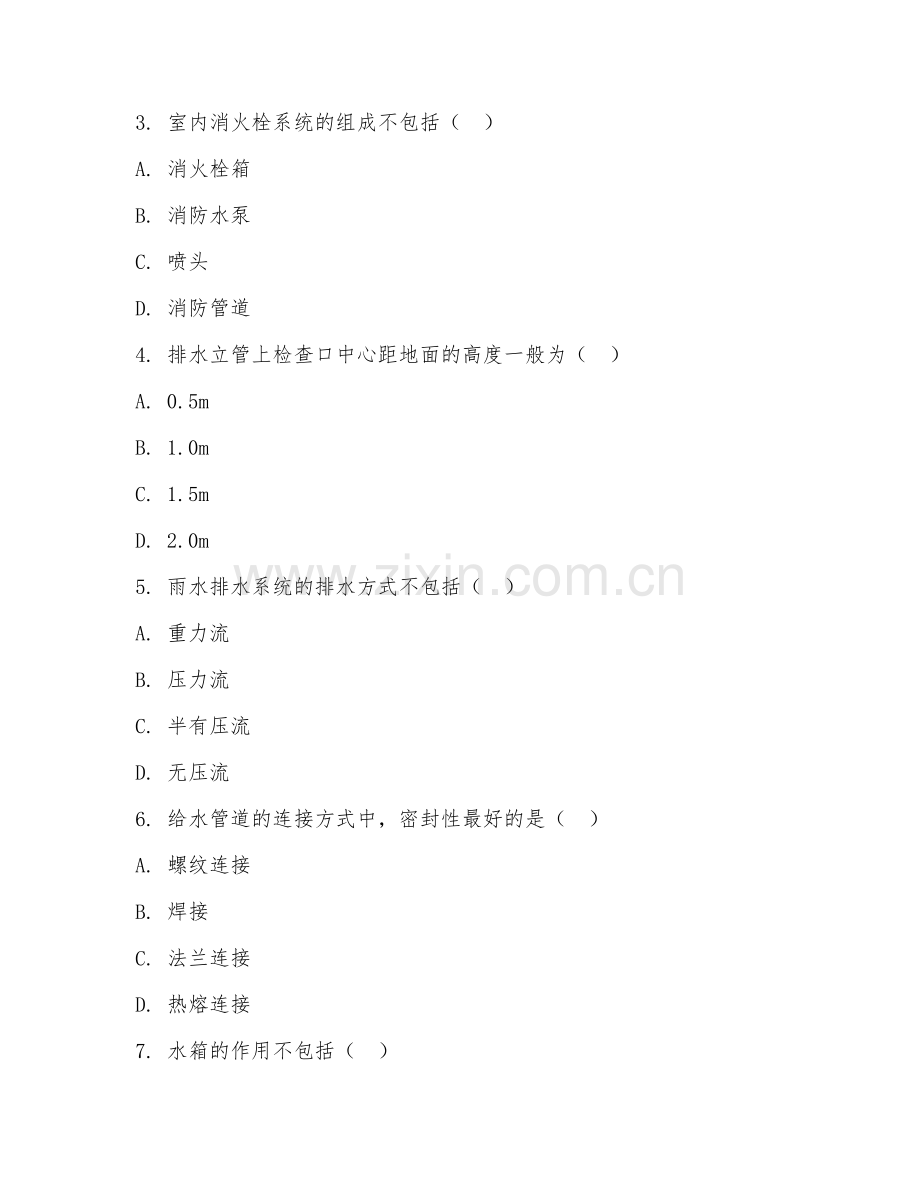 3. 室内消火栓系统的组成不包括（ ）

A. 消火栓箱

B. 消防水泵

C. 喷头

D. 消防管道

4. 排水立管上检查口中心距地面的高度一般为（ ）

A. 0.5m

B. 1.0m

C. 1.5m

D. 2.0m

5. 雨水排水系统的排水方式不包括（ ）

A. 重力流

B. 压力流

C. 半有压流

D. 无压流

6. 给水管道的连接方式中，密封性最好的是（ ）

A. 螺纹连接

B. 焊接

C. 法兰连接

D. 热熔连接

7. 水箱的作用不包括（ ）

www.zixin.com.cn